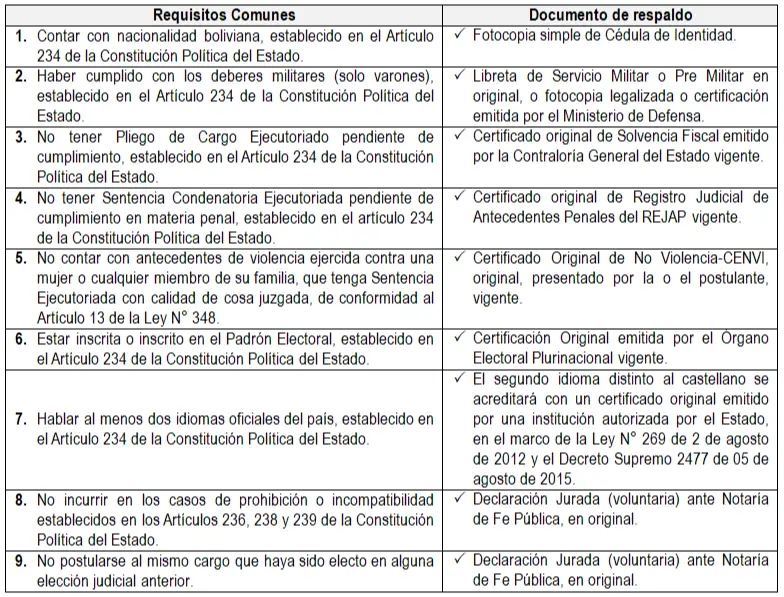 | Requisitos Comunes | Documento de respaldo |
|---|---|
| **1.** Contar con nacionalidad boliviana, establecido en el Artículo 234 de la Constitución Política del Estado. | ✓ Fotocopia simple de Cédula de Identidad. |
| **2.** Haber cumplido con los deberes militares (solo varones), establecido en el Artículo 234 de la Constitución Política del Estado. | ✓ Libreta de Servicio Militar o Pre Militar en original, o fotocopia legalizada o certificación emitida por el Ministerio de Defensa. |
| **3.** No tener Pliego de Cargo Ejecutoriado pendiente de cumplimiento, establecido en el Artículo 234 de la Constitución Política del Estado. | ✓ Certificado original de Solvencia Fiscal emitido por la Contraloría General del Estado vigente. |
| **4.** No tener Sentencia Condenatoria Ejecutoriada pendiente de cumplimiento en materia penal, establecido en el artículo 234 de la Constitución Política del Estado. | ✓ Certificado original de Registro Judicial de Antecedentes Penales del REJAP vigente. |
| **5.** No contar con antecedentes de violencia ejercida contra una mujer o cualquier miembro de su familia, que tenga Sentencia Ejecutoriada con calidad de cosa juzgada, de conformidad al Artículo 13 de la Ley N° 348. | ✓ Certificado Original de No Violencia-CENVI, original, presentado por la o el postulante, vigente. |
| **6.** Estar inscrita o inscrito en el Padrón Electoral, establecido en el Artículo 234 de la Constitución Política del Estado. | ✓ Certificación Original emitida por el Órgano Electoral Plurinacional vigente. |
| **7.** Hablar al menos dos idiomas oficiales del país, establecido en el Artículo 234 de la Constitución Política del Estado. | ✓ El segundo idioma distinto al castellano se acreditará con un certificado original emitido por una institución autorizada por el Estado, en el marco de la Ley N° 269 de 2 de agosto de 2012 y el Decreto Supremo 2477 de 05 de agosto de 2015. |
| **8.** No incurrir en los casos de prohibición o incompatibilidad establecidos en los Artículos 236, 238 y 239 de la Constitución Política del Estado. | ✓ Declaración Jurada (voluntaria) ante Notaría de Fe Pública, en original. |
| **9.** No postularse al mismo cargo que haya sido electo en alguna elección judicial anterior. | ✓ Declaración Jurada (voluntaria) ante Notaría de Fe Pública, en original. |